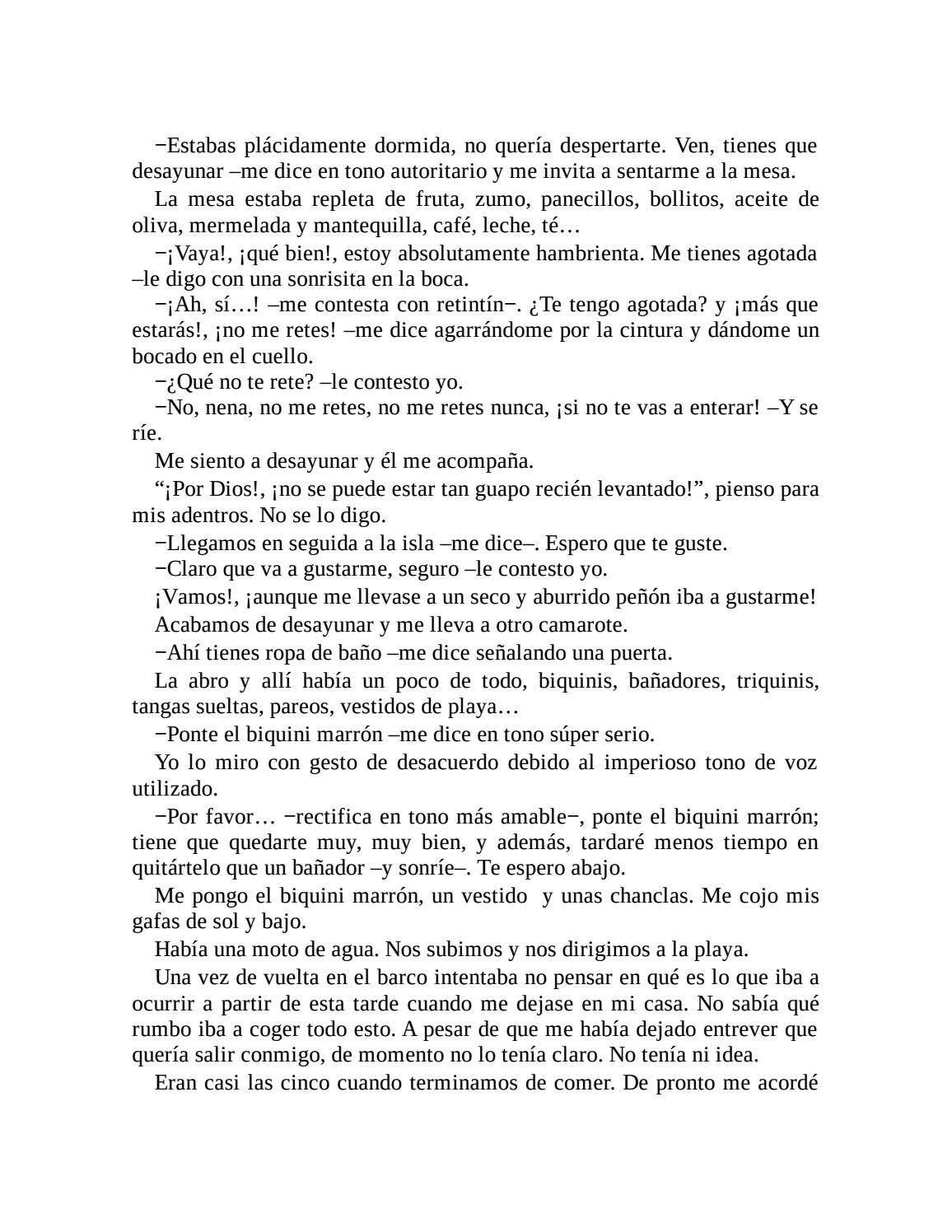 −Estabas plácidamente dormida, no quería despertarte. Ven, tienes que desayunar –me dice en tono autoritario y me invita a sentarme a la mesa.

La mesa estaba repleta de fruta, zumo, panecillos, bollitos, aceite de oliva, mermelada y mantequilla, café, leche, té…

−¡Vaya!, ¡qué bien!, estoy absolutamente hambrienta. Me tienes agotada –le digo con una sonrisita en la boca.

−¡Ah, sí…! –me contesta con retintín−. ¿Te tengo agotada? y ¡más que estarás!, ¡no me retes! –me dice agarrándome por la cintura y dándome un bocado en el cuello.

−¿Qué no te rete? –le contesto yo.

−No, nena, no me retes, no me retes nunca, ¡si no te vas a enterar! –Y se ríe.

Me siento a desayunar y él me acompaña.

“¡Por Dios!, ¡no se puede estar tan guapo recién levantado!”, pienso para mis adentros. No se lo digo.

−Llegamos en seguida a la isla –me dice–. Espero que te guste.

−Claro que va a gustarme, seguro –le contesto yo.

¡Vamos!, ¡aunque me llevase a un seco y aburrido peñón iba a gustarme!

Acabamos de desayunar y me lleva a otro camarote.

−Ahí tienes ropa de baño –me dice señalando una puerta.

La abro y allí había un poco de todo, biquinis, bañadores, triquinis, tangas sueltas, pareos, vestidos de playa…

−Ponte el biquini marrón –me dice en tono súper serio.

Yo lo miro con gesto de desacuerdo debido al imperioso tono de voz utilizado.

−Por favor… −rectifica en tono más amable−, ponte el biquini marrón; tiene que quedarte muy, muy bien, y además, tardaré menos tiempo en quitártelo que un bañador –y sonríe–. Te espero abajo.

Me pongo el biquini marrón, un vestido y unas chanclas. Me cojo mis gafas de sol y bajo.

Había una moto de agua. Nos subimos y nos dirigimos a la playa.

Una vez de vuelta en el barco intentaba no pensar en qué es lo que iba a ocurrir a partir de esta tarde cuando me dejase en mi casa. No sabía qué rumbo iba a coger todo esto. A pesar de que me había dejado entrever que quería salir conmigo, de momento no lo tenía claro. No tenía ni idea.

Eran casi las cinco cuando terminamos de comer. De pronto me acordé